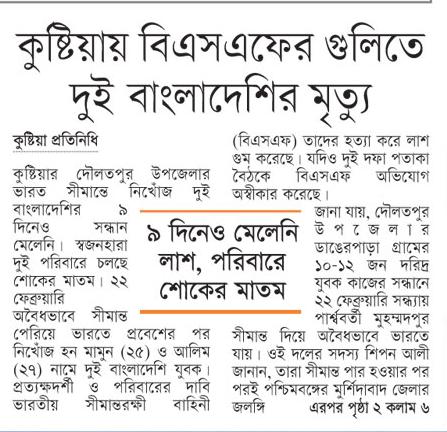 কুষ্টিয়ায় বিএসএফের গুলিতে দুই বাংলাদেশির মৃত্যু

কুষ্টিয়া প্রতিনিধি

কুষ্টিয়ার দৌলতপুর উপজেলার ভারত সীমান্তে নিখোঁজ দুই বাংলাদেশির ৯ দিনেও সন্ধান মেলেনি। স্বজনহারা দুই পরিবারে চলছে শোকের মাতম। ২২ ফেব্রুয়ারি অবৈধভাবে সীমান্ত পেরিয়ে ভারতে প্রবেশের পর নিখোঁজ হন মামুন (২৫) ও আলিম (২৭) নামে দুই বাংলাদেশি যুবক। প্রত্যক্ষদর্শী ও পরিবারের দাবি ভারতীয় সীমান্তরক্ষী বাহিনী (বিএসএফ) তাদের হত্যা করে লাশ গুম করেছে। যদিও দুই দফা পতাকা বৈঠকে বিএসএফ অভিযোগ অস্বীকার করেছে।

৯ দিনেও মেলেনি লাশ, পরিবারে শোকের মাতম

জানা যায়, দৌলতপুর উপজেলার ডাঙেরপাড়া গ্রামের ১০-১২ জন দরিদ্র যুবক কাজের সন্ধানে ২২ ফেব্রুয়ারি সন্ধ্যায় পার্শ্ববর্তী মুহম্মদপুর সীমান্ত দিয়ে অবৈধভাবে ভারতে যায়। ওই দলের সদস্য শিপন আলী জানান, তারা সীমান্ত পার হওয়ার পর পরই পশ্চিমবঙ্গের মুর্শিদাবাদ জেলার জলঙ্গি এরপর পৃষ্ঠা ২ কলাম ৬